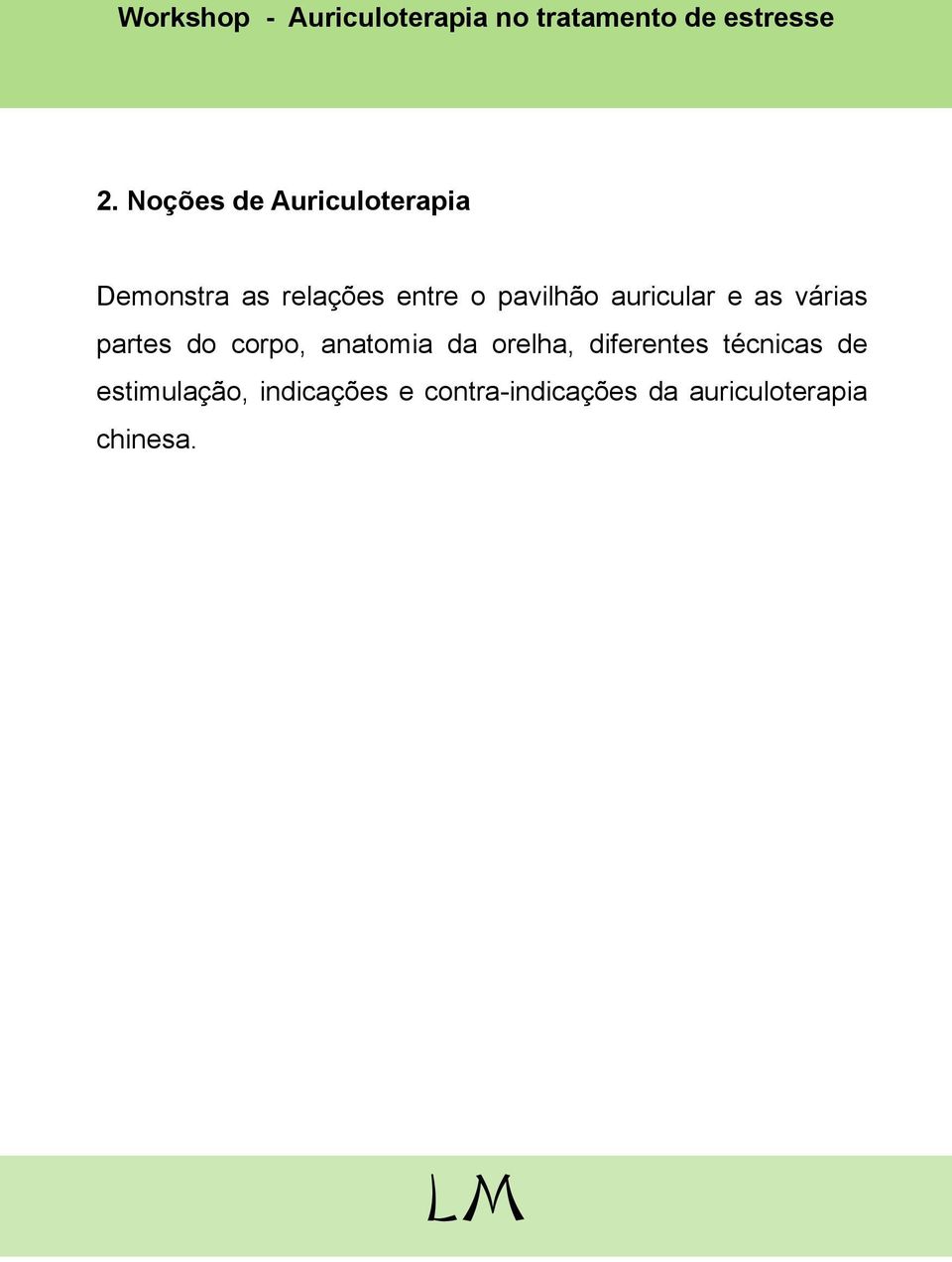 Workshop - Auriculoterapia no tratamento de estresse

2. Noções de Auriculoterapia

Demonstra as relações entre o pavilhão auricular e as várias partes do corpo, anatomia da orelha, diferentes técnicas de estimulação, indicações e contra-indicações da auriculoterapia chinesa.

LM